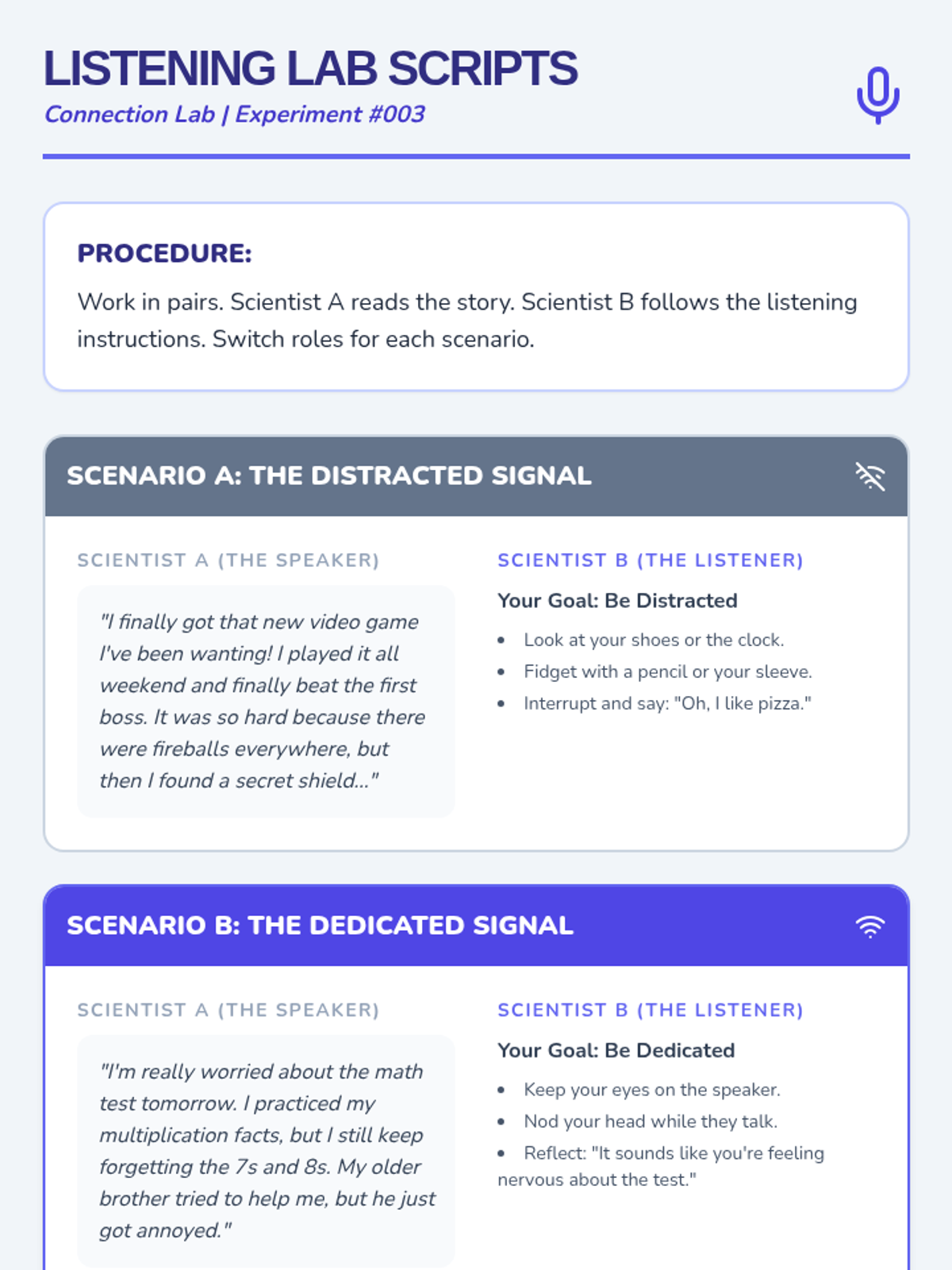 LISTENING LAB SCRIPTS
Connection Lab | Experiment #003

PROCEDURE:
Work in pairs. Scientist A reads the story. Scientist B follows the listening instructions. Switch roles for each scenario.

SCENARIO A: THE DISTRACTED SIGNAL

SCIENTIST A (THE SPEAKER)

"I finally got that new video game I've been wanting! I played it all weekend and finally beat the first boss. It was so hard because there were fireballs everywhere, but then I found a secret shield..."

SCIENTIST B (THE LISTENER)

Your Goal: Be Distracted

- Look at your shoes or the clock.
- Fidget with a pencil or your sleeve.
- Interrupt and say: "Oh, I like pizza."

SCENARIO B: THE DEDICATED SIGNAL

SCIENTIST A (THE SPEAKER)

"I'm really worried about the math test tomorrow. I practiced my multiplication facts, but I still keep forgetting the 7s and 8s. My older brother tried to help me, but he just got annoyed."

SCIENTIST B (THE LISTENER)

Your Goal: Be Dedicated

- Keep your eyes on the speaker.
- Nod your head while they talk.
- Reflect: "It sounds like you're feeling nervous about the test."